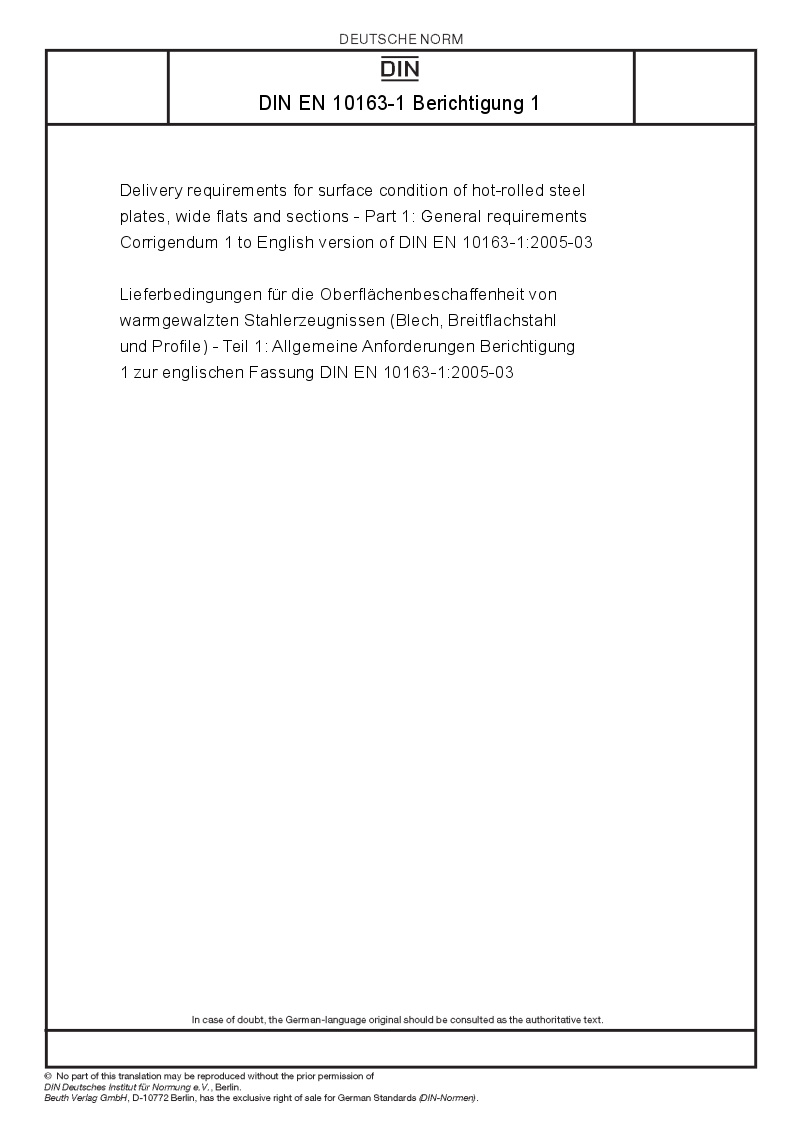 DEUTSCHE NORM

DIN

DIN EN 10163-1 Berichtigung 1

Delivery requirements for surface condition of hot-rolled steel plates, wide flats and sections - Part 1: General requirements Corrigendum 1 to English version of DIN EN 10163-1:2005-03

Lieferbedingungen für die Oberflächenbeschaffenheit von warmgewalzten Stahlerzeugnissen (Blech, Breitflachstahl und Profile) - Teil 1: Allgemeine Anforderungen Berichtigung 1 zur englischen Fassung DIN EN 10163-1:2005-03

In case of doubt, the German-language original should be consulted as the authoritative text.

© No part of this translation may be reproduced without the prior permission of DIN Deutsches Institut für Normung e.V., Berlin.
Beuth Verlag GmbH, D-10772 Berlin, has the exclusive right of sale for German Standards (DIN-Normen).